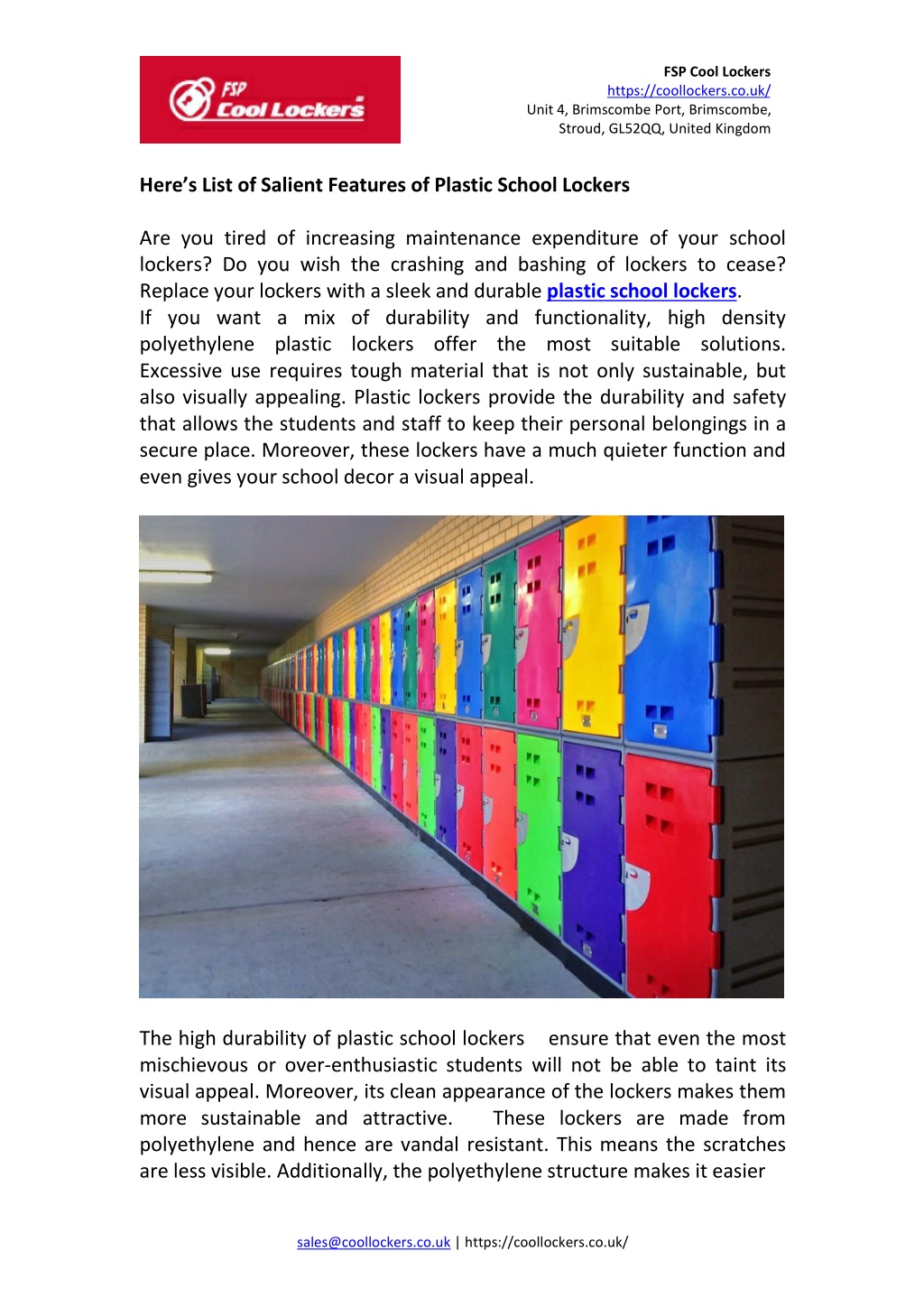 FSP Cool Lockers

FSP Cool Lockers
https://coollockers.co.uk/
Unit 4, Brimscombe Port, Brimscombe, Stroud, GL52QQ, United Kingdom

Here's List of Salient Features of Plastic School Lockers

Are you tired of increasing maintenance expenditure of your school lockers? Do you wish the crashing and bashing of lockers to cease? Replace your lockers with a sleek and durable plastic school lockers.
If you want a mix of durability and functionality, high density polyethylene plastic lockers offer the most suitable solutions. Excessive use requires tough material that is not only sustainable, but also visually appealing. Plastic lockers provide the durability and safety that allows the students and staff to keep their personal belongings in a secure place. Moreover, these lockers have a much quieter function and even gives your school decor a visual appeal.

The high durability of plastic school lockers ensure that even the most mischievous or over-enthusiastic students will not be able to taint its visual appeal. Moreover, its clean appearance of the lockers makes them more sustainable and attractive. These lockers are made from polyethylene and hence are vandal resistant. This means the scratches are less visible. Additionally, the polyethylene structure makes it easier

sales@coollockers.co.uk | https://coollockers.co.uk/